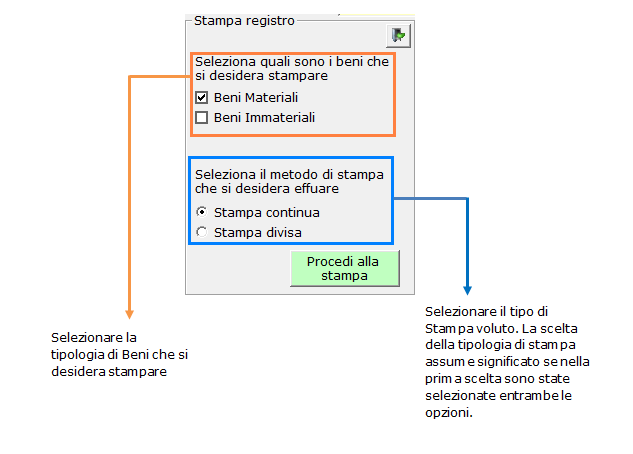 Stampa registro

Seleziona quali sono i beni che si desidera stampare

Beni Materiali

Beni Immateriali

Seleziona il metodo di stampa che si desidera effuare

Stampa continua

Stampa divisa

Procedi alla stampa

Selezionare la tipologia di Beni che si desidera stampare

Selezionare il tipo di Stampa voluto. La scelta della tipologia di stampa assume significato se nella prima scelta sono state selezionate entrambe le opzioni.